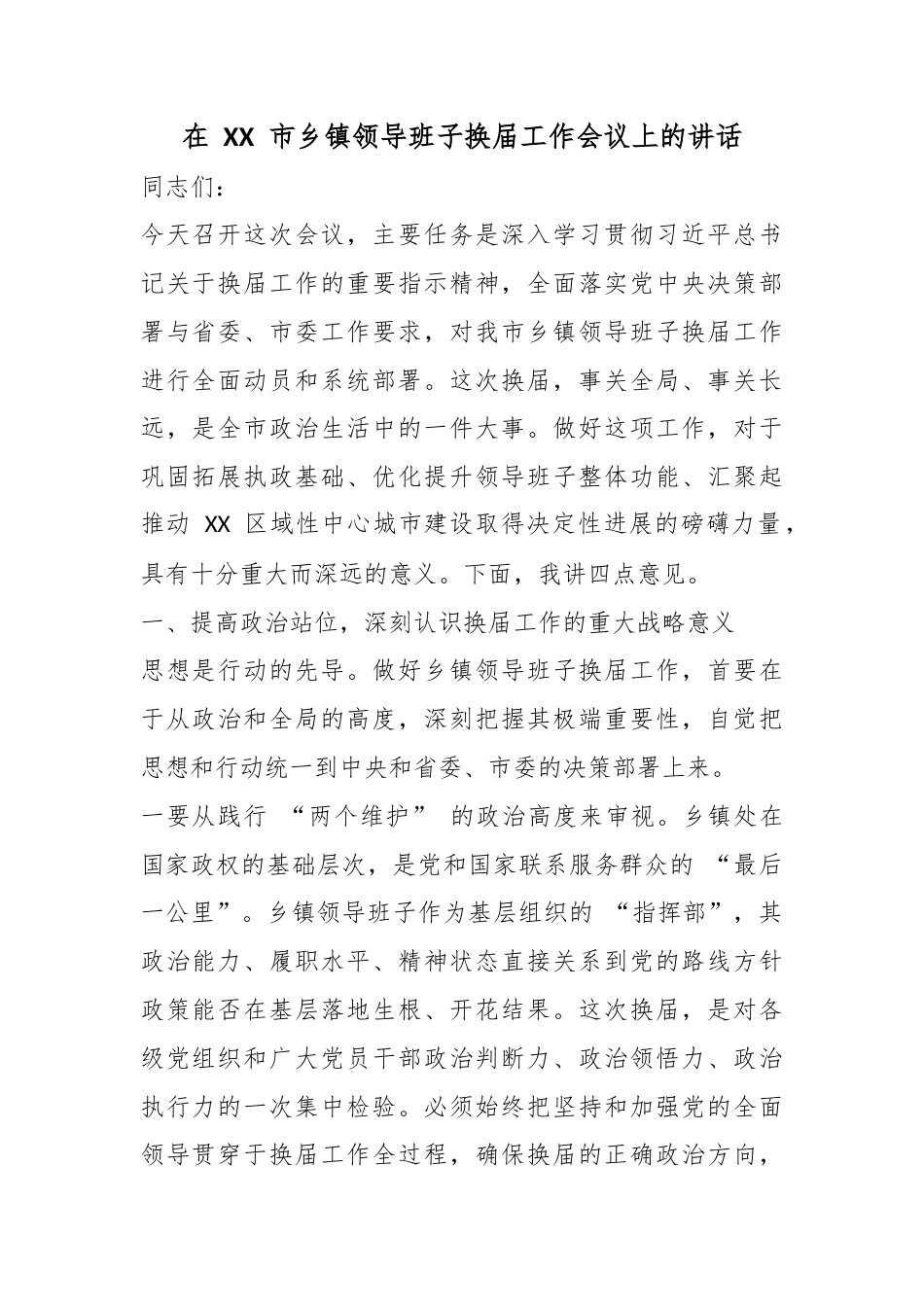 在XX市乡镇领导班子换届工作会议上的讲话

同志们：

今天召开这次会议，主要任务是深入学习贯彻习近平总书记关于换届工作的重要指示精神，全面落实党中央决策部署与省委、市委工作要求，对我市乡镇领导班子换届工作进行全面动员和系统部署。这次换届，事关全局、事关长远，是全市政治生活中的一件大事。做好这项工作，对于巩固拓展执政基础、优化提升领导班子整体功能、汇聚起推动XX区域性中心城市建设取得决定性进展的磅礴力量，具有十分重大而深远的意义。下面，我讲四点意见。

一、提高政治站位，深刻认识换届工作的重大战略意义

思想是行动的先导。做好乡镇领导班子换届工作，首要在于从政治和全局的高度，深刻把握其极端重要性，自觉把思想和行动统一到中央和省委、市委的决策部署上来。

一要从践行“两个维护”的政治高度来审视。乡镇处在国家政权的基础层次，是党和国家联系服务群众的“最后一公里”。乡镇领导班子作为基层组织的“指挥部”，其政治能力、履职水平、精神状态直接关系到党的路线方针政策能否在基层落地生根、开花结果。这次换届，是对各级党组织和广大党员干部政治判断力、政治领悟力、政治执行力的一次集中检验。必须始终把坚持和加强党的全面领导贯穿于换届工作全过程，确保换届的正确政治方向，